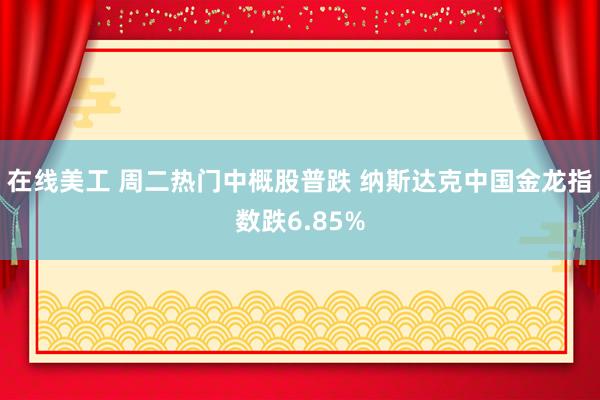 在线美工 周二热门中概股普跌 纳斯达克中国金龙指数跌6.85%